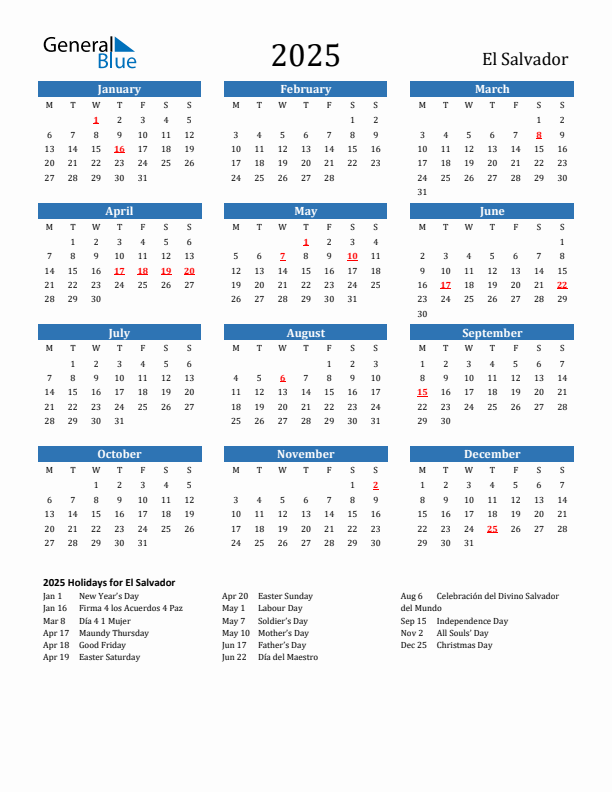 General Blue

2025

El Salvador

January

| M | T | W | T | F | S | S |
|---|---|---|---|---|---|---|
| | | 1 | 2 | 3 | 4 | 5 |
| 6 | 7 | 8 | 9 | 10 | 11 | 12 |
| 13 | 14 | 15 | 16 | 17 | 18 | 19 |
| 20 | 21 | 22 | 23 | 24 | 25 | 26 |
| 27 | 28 | 29 | 30 | 31 | | |

February

| M | T | W | T | F | S | S |
|---|---|---|---|---|---|---|
| | | | | | 1 | 2 |
| 3 | 4 | 5 | 6 | 7 | 8 | 9 |
| 10 | 11 | 12 | 13 | 14 | 15 | 16 |
| 17 | 18 | 19 | 20 | 21 | 22 | 23 |
| 24 | 25 | 26 | 27 | 28 | | |

March

| M | T | W | T | F | S | S |
|---|---|---|---|---|---|---|
| | | | | | 1 | 2 |
| 3 | 4 | 5 | 6 | 7 | 8 | 9 |
| 10 | 11 | 12 | 13 | 14 | 15 | 16 |
| 17 | 18 | 19 | 20 | 21 | 22 | 23 |
| 24 | 25 | 26 | 27 | 28 | 29 | 30 |
| 31 | | | | | | |

April

| M | T | W | T | F | S | S |
|---|---|---|---|---|---|---|
| | 1 | 2 | 3 | 4 | 5 | 6 |
| 7 | 8 | 9 | 10 | 11 | 12 | 13 |
| 14 | 15 | 16 | 17 | 18 | 19 | 20 |
| 21 | 22 | 23 | 24 | 25 | 26 | 27 |
| 28 | 29 | 30 | | | | |

May

| M | T | W | T | F | S | S |
|---|---|---|---|---|---|---|
| | | | 1 | 2 | 3 | 4 |
| 5 | 6 | 7 | 8 | 9 | 10 | 11 |
| 12 | 13 | 14 | 15 | 16 | 17 | 18 |
| 19 | 20 | 21 | 22 | 23 | 24 | 25 |
| 26 | 27 | 28 | 29 | 30 | 31 | |

June

| M | T | W | T | F | S | S |
|---|---|---|---|---|---|---|
| | | | | | | 1 |
| 2 | 3 | 4 | 5 | 6 | 7 | 8 |
| 9 | 10 | 11 | 12 | 13 | 14 | 15 |
| 16 | 17 | 18 | 19 | 20 | 21 | 22 |
| 23 | 24 | 25 | 26 | 27 | 28 | 29 |
| 30 | | | | | | |

July

| M | T | W | T | F | S | S |
|---|---|---|---|---|---|---|
| | 1 | 2 | 3 | 4 | 5 | 6 |
| 7 | 8 | 9 | 10 | 11 | 12 | 13 |
| 14 | 15 | 16 | 17 | 18 | 19 | 20 |
| 21 | 22 | 23 | 24 | 25 | 26 | 27 |
| 28 | 29 | 30 | 31 | | | |

August

| M | T | W | T | F | S | S |
|---|---|---|---|---|---|---|
| | | | | 1 | 2 | 3 |
| 4 | 5 | 6 | 7 | 8 | 9 | 10 |
| 11 | 12 | 13 | 14 | 15 | 16 | 17 |
| 18 | 19 | 20 | 21 | 22 | 23 | 24 |
| 25 | 26 | 27 | 28 | 29 | 30 | 31 |

September

| M | T | W | T | F | S | S |
|---|---|---|---|---|---|---|
| 1 | 2 | 3 | 4 | 5 | 6 | 7 |
| 8 | 9 | 10 | 11 | 12 | 13 | 14 |
| 15 | 16 | 17 | 18 | 19 | 20 | 21 |
| 22 | 23 | 24 | 25 | 26 | 27 | 28 |
| 29 | 30 | | | | | |

October

| M | T | W | T | F | S | S |
|---|---|---|---|---|---|---|
| | | 1 | 2 | 3 | 4 | 5 |
| 6 | 7 | 8 | 9 | 10 | 11 | 12 |
| 13 | 14 | 15 | 16 | 17 | 18 | 19 |
| 20 | 21 | 22 | 23 | 24 | 25 | 26 |
| 27 | 28 | 29 | 30 | 31 | | |

November

| M | T | W | T | F | S | S |
|---|---|---|---|---|---|---|
| | | | | | 1 | 2 |
| 3 | 4 | 5 | 6 | 7 | 8 | 9 |
| 10 | 11 | 12 | 13 | 14 | 15 | 16 |
| 17 | 18 | 19 | 20 | 21 | 22 | 23 |
| 24 | 25 | 26 | 27 | 28 | 29 | 30 |

December

| M | T | W | T | F | S | S |
|---|---|---|---|---|---|---|
| 1 | 2 | 3 | 4 | 5 | 6 | 7 |
| 8 | 9 | 10 | 11 | 12 | 13 | 14 |
| 15 | 16 | 17 | 18 | 19 | 20 | 21 |
| 22 | 23 | 24 | 25 | 26 | 27 | 28 |
| 29 | 30 | 31 | | | | |

2025 Holidays for El Salvador

Jan 1 New Year's Day
Jan 16 Firma 4 los Acuerdos 4 Paz
Mar 8 Día 4 1 Mujer
Apr 17 Maundy Thursday
Apr 18 Good Friday
Apr 19 Easter Saturday

Apr 20 Easter Sunday
May 1 Labour Day
May 7 Soldier's Day
May 10 Mother's Day
Jun 17 Father's Day
Jun 22 Día del Maestro

Aug 6 Celebración del Divino Salvador del Mundo
Sep 15 Independence Day
Nov 2 All Souls' Day
Dec 25 Christmas Day